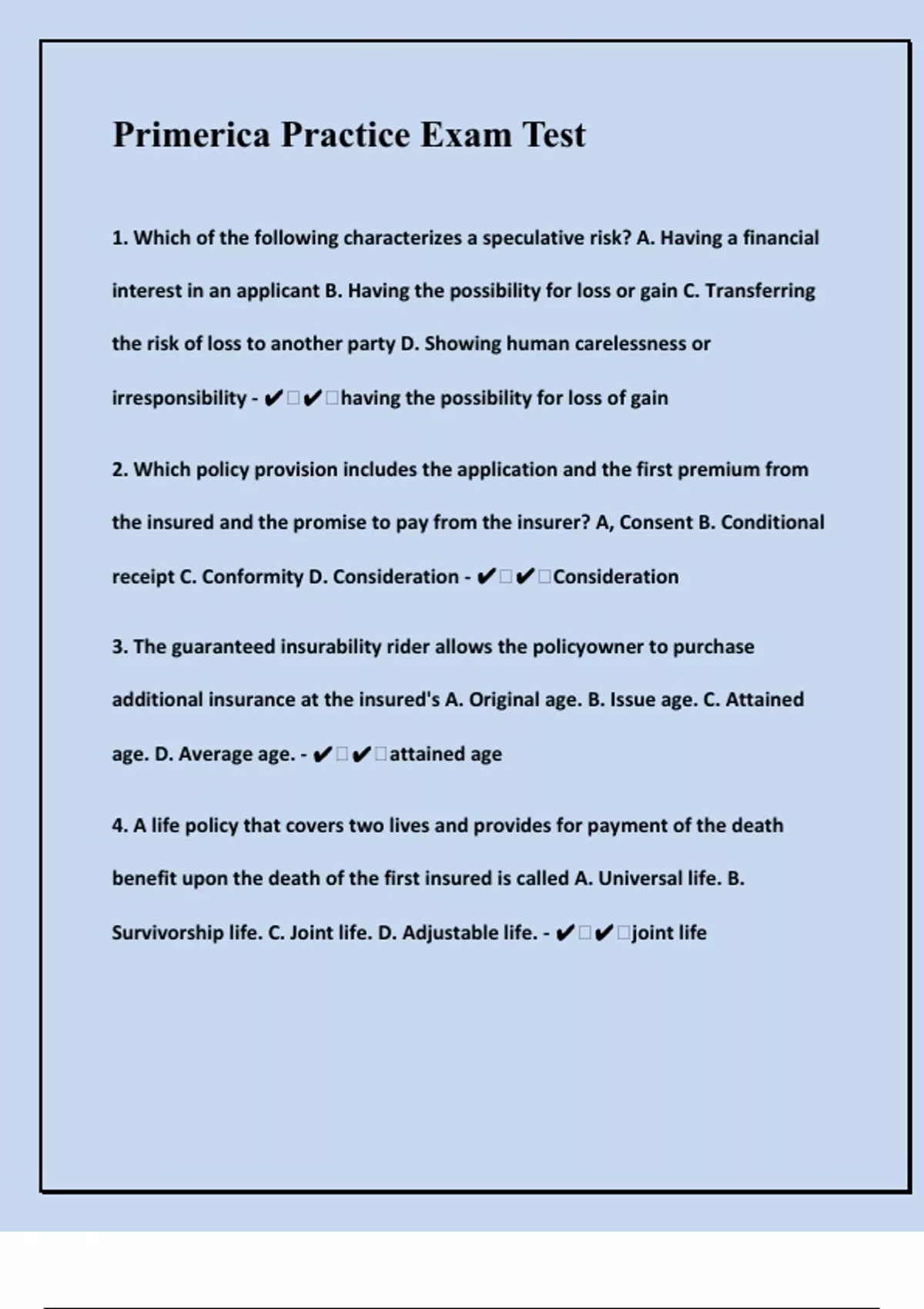 Primerica Practice Exam Test

1. Which of the following characterizes a speculative risk? A. Having a financial interest in an applicant B. Having the possibility for loss or gain C. Transferring the risk of loss to another party D. Showing human carelessness or irresponsibility - ✔✔having the possibility for loss of gain

2. Which policy provision includes the application and the first premium from the insured and the promise to pay from the insurer? A, Consent B. Conditional receipt C. Conformity D. Consideration - ✔✔Consideration

3. The guaranteed insurability rider allows the policyowner to purchase additional insurance at the insured's A. Original age. B. Issue age. C. Attained age. D. Average age. - ✔✔attained age

4. A life policy that covers two lives and provides for payment of the death benefit upon the death of the first insured is called A. Universal life. B. Survivorship life. C. Joint life. D. Adjustable life. - ✔✔joint life